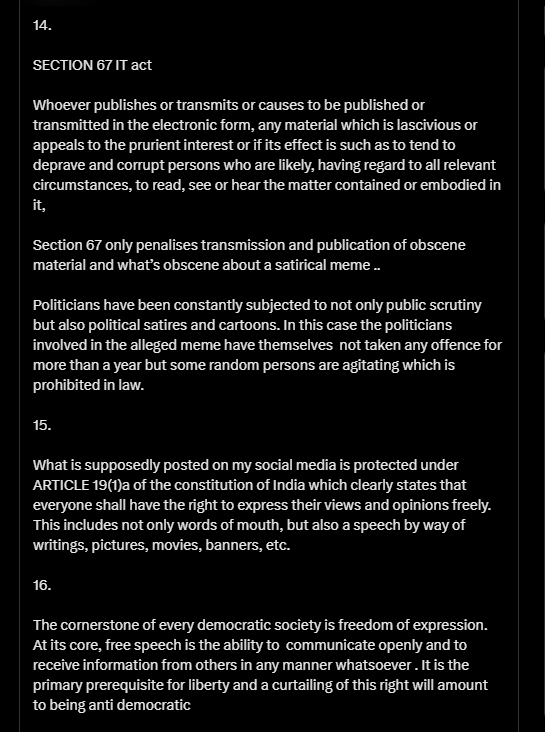 14.

SECTION 67 IT act

Whoever publishes or transmits or causes to be published or transmitted in the electronic form, any material which is lascivious or appeals to the prurient interest or if its effect is such as to tend to deprave and corrupt persons who are likely, having regard to all relevant circumstances, to read, see or hear the matter contained or embodied in it,

Section 67 only penalises transmission and publication of obscene material and what's obscene about a satirical meme ..

Politicians have been constantly subjected to not only public scrutiny but also political satires and cartoons. In this case the politicians involved in the alleged meme have themselves not taken any offence for more than a year but some random persons are agitating which is prohibited in law.

15.

What is supposedly posted on my social media is protected under ARTICLE 19(1)a of the constitution of India which clearly states that everyone shall have the right to express their views and opinions freely. This includes not only words of mouth, but also a speech by way of writings, pictures, movies, banners, etc.

16.

The cornerstone of every democratic society is freedom of expression. At its core, free speech is the ability to communicate openly and to receive information from others in any manner whatsoever . It is the primary prerequisite for liberty and a curtailing of this right will amount to being anti democratic